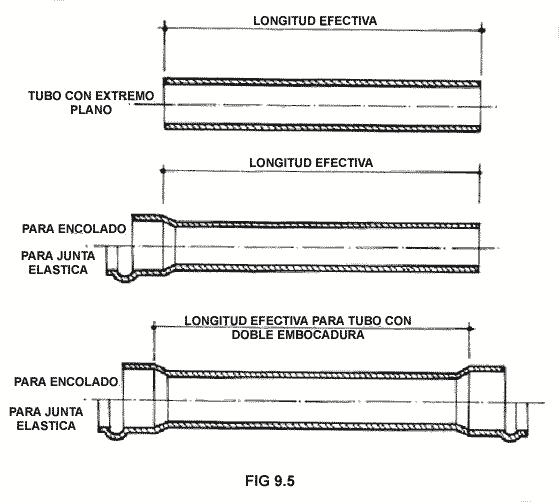 LONGITUD EFECTIVA

TUBO CON EXTREMO PLANO

LONGITUD EFECTIVA

PARA ENCOLADO

PARA JUNTA ELASTICA

LONGITUD EFECTIVA PARA TUBO CON DOBLE EMBOCADURA

PARA ENCOLADO

PARA JUNTA ELASTICA

FIG 9.5